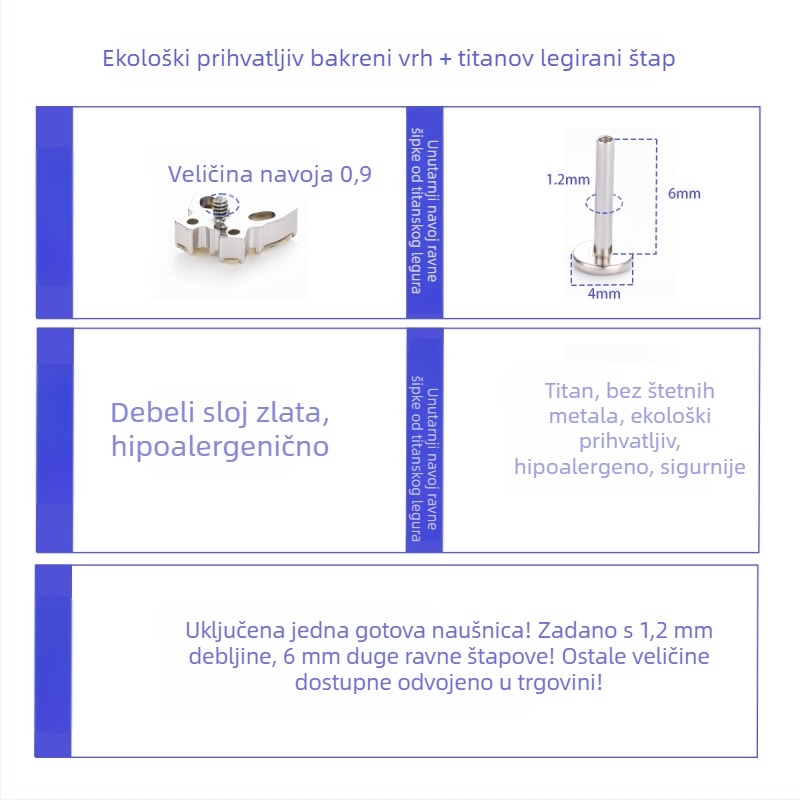 Ekološki prihvatljiv bakreni vrh + titanov legirani štap

Veličina navoja 0,9

Unutarnji navoj ravne šipke od titanskog legura

1.2mm

6mm

4mm

Debeli sloj zlata, hipoalergenično

Unutarnji navoj ravne šipke od titanskog legura

Titan, bez štetnih metala, ekološki prihvatljiv, hipoalergeno, sigurnije

Uključena jedna gotova naušnica! Zadano s 1,2 mm debljine, 6 mm duge ravne štapove! Ostale veličine dostupne odvojeno u trgovini!